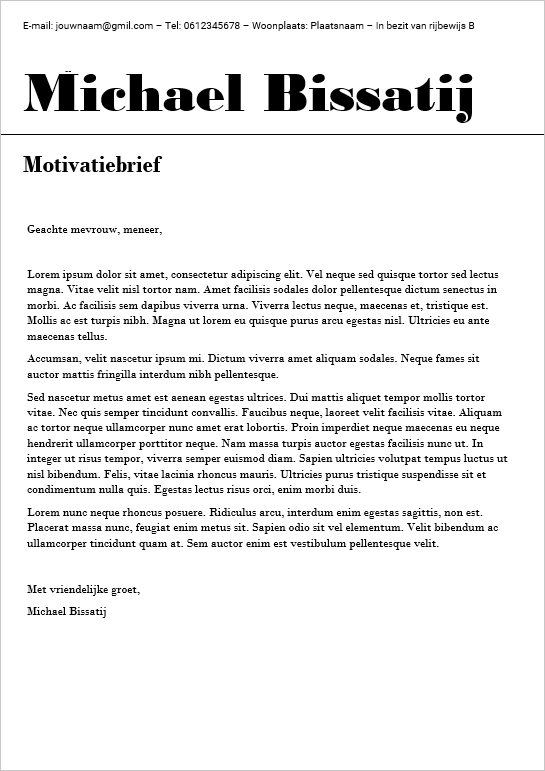 E-mail: jouwnaam@gmil.com – Tel: 0612345678 – Woonplaats: Plaatsnaam – In bezit van rijbewijs B

Michael Bissatij

Motivatiebrief

Geachte mevrouw, meneer,

Lorem ipsum dolor sit amet, consectetur adipiscing elit. Vel neque sed quisque tortor sed lectus magna. Vitae velit nisl tortor nam. Amet facilisis sodales dolor pellentesque dictum senectus in morbi. Ac facilisis sem dapibus viverra urna. Viverra lectus neque, maecenas et, tristique est. Mollis ac est turpis nibh. Magna ut lorem eu quisque purus arcu egestas nisl. Ultricies eu ante maecenas tellus.

Accumsan, velit nascetur ipsum mi. Dictum viverra amet aliquam sodales. Neque fames sit auctor mattis fringilla interdum nibh pellentesque.

Sed nascetur metus amet est aenean egestas ultrices. Dui mattis aliquet tempor mollis tortor vitae. Nec quis semper tincidunt convallis. Faucibus neque, laoreet velit facilisis vitae. Aliquam ac tortor neque ullamcorper nunc amet erat lobortis. Proin imperdiet neque maecenas eu neque hendrerit ullamcorper porttitor neque. Nam massa turpis auctor egestas facilisis nunc ut. In integer ut risus tempor, viverra semper euismod diam. Sapien ultricies volutpat tempus luctus ut nisl bibendum. Felis, vitae lacinia rhoncus mauris. Ultricies purus tristique suspendisse sit et condimentum nulla quis. Egestas lectus risus orci, enim morbi duis.

Lorem nunc neque rhoncus posuere. Ridiculus arcu, interdum enim egestas sagittis, non est. Placerat massa nunc, feugiat enim metus sit. Sapien odio sit vel elementum. Velit bibendum ac ullamcorper tincidunt quam at. Sem auctor enim est vestibulum pellentesque velit.

Met vriendelijke groet,

Michael Bissatij